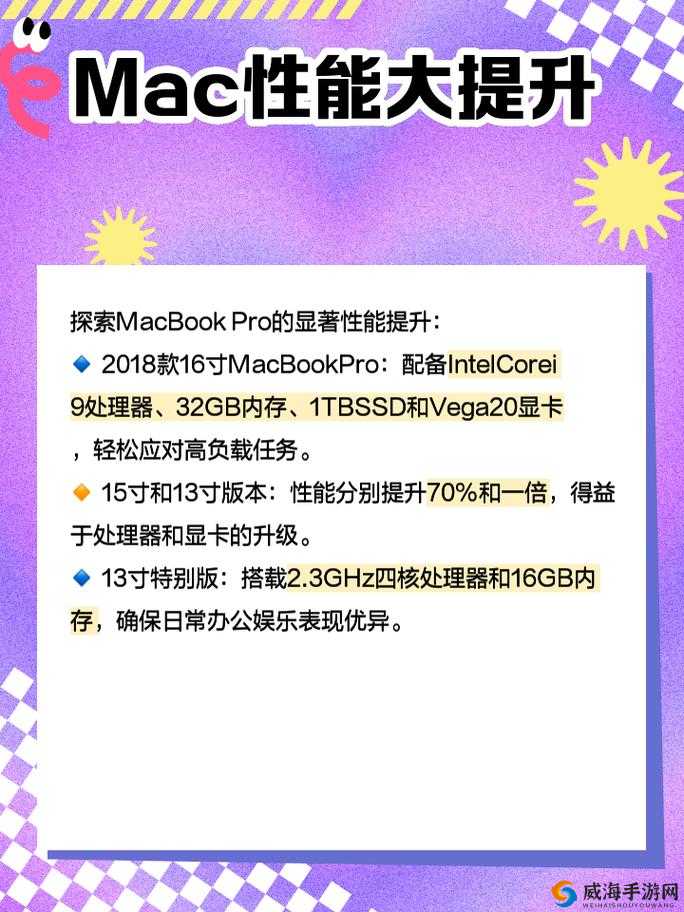 Mac性能大提升

探索MacBook Pro的显著性能提升：
🔹 2018款16寸MacBookPro：配备IntelCorei9处理器、32GB内存、1TBSSD和Vega20显卡，轻松应对高负载任务。
🔸 15寸和13寸版本：性能分别提升70%和一倍，得益于处理器和显卡的升级。
🔹 13寸特别版：搭载2.3GHz四核处理器和16GB内存，确保日常办公娱乐表现优异。

威海手游网
WEIHAISHOUYOUWANG